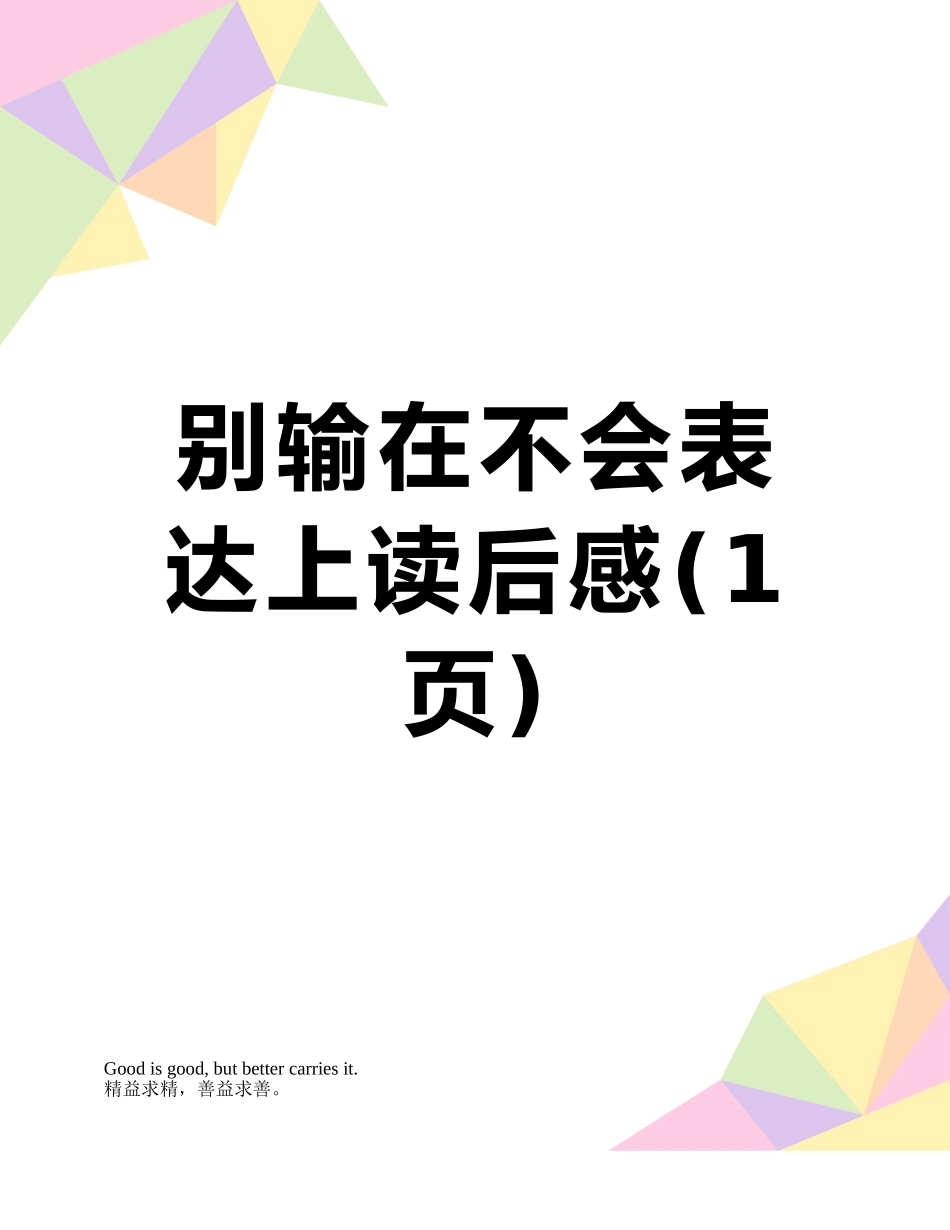 别输在不会表达上读后感(1页)

Good is good, but better carries it.
精益求精，善益求善。